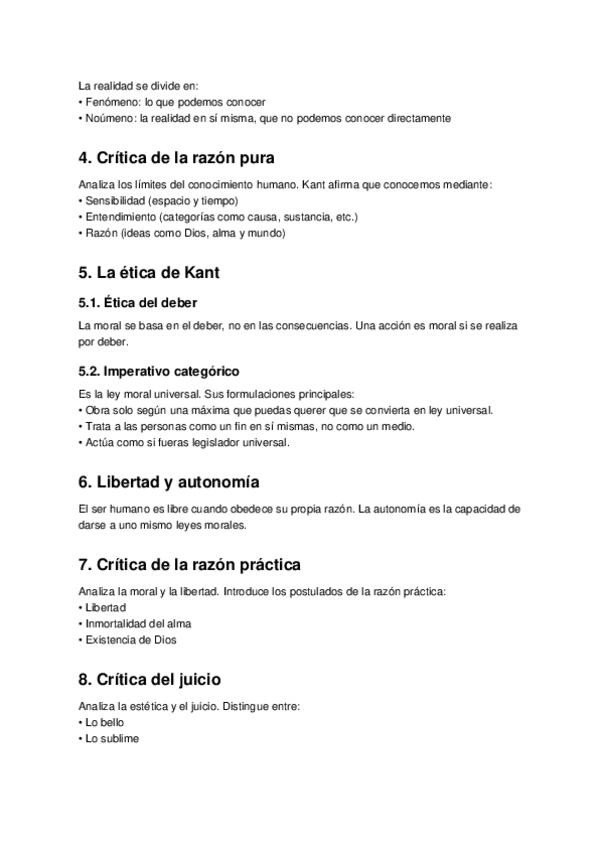 La realidad se divide en:
• Fenómeno: lo que podemos conocer
• Noúmeno: la realidad en sí misma, que no podemos conocer directamente

4. Crítica de la razón pura

Analiza los límites del conocimiento humano. Kant afirma que conocemos mediante:
• Sensibilidad (espacio y tiempo)
• Entendimiento (categorías como causa, sustancia, etc.)
• Razón (ideas como Dios, alma y mundo)

5. La ética de Kant

5.1. Ética del deber

La moral se basa en el deber, no en las consecuencias. Una acción es moral si se realiza por deber.

5.2. Imperativo categórico

Es la ley moral universal. Sus formulaciones principales:
• Obra solo según una máxima que puedas querer que se convierta en ley universal.
• Trata a las personas como un fin en sí mismas, no como un medio.
• Actúa como si fueras legislador universal.

6. Libertad y autonomía

El ser humano es libre cuando obedece su propia razón. La autonomía es la capacidad de darse a uno mismo leyes morales.

7. Crítica de la razón práctica

Analiza la moral y la libertad. Introduce los postulados de la razón práctica:
• Libertad
• Inmortalidad del alma
• Existencia de Dios

8. Crítica del juicio

Analiza la estética y el juicio. Distingue entre:
• Lo bello
• Lo sublime